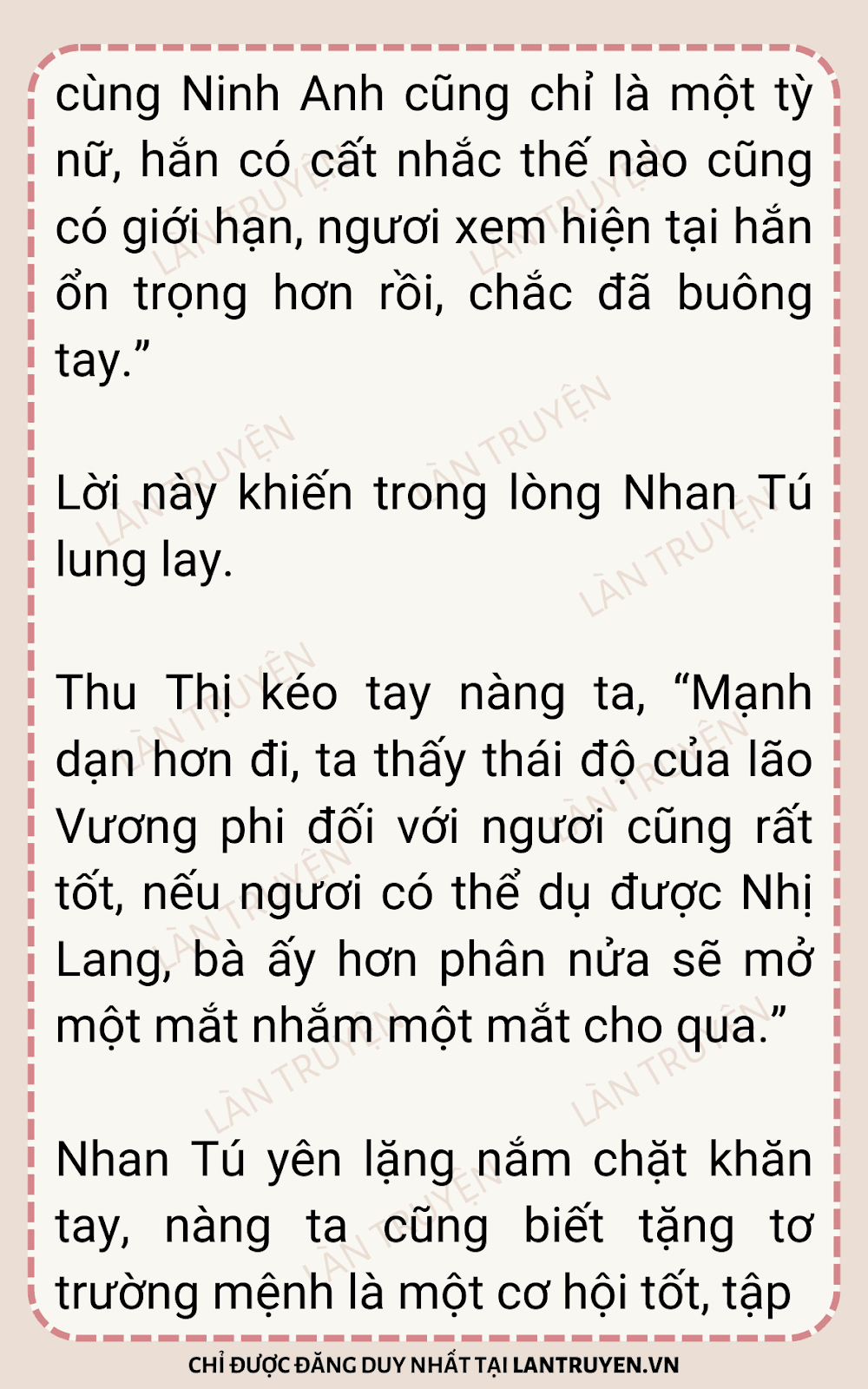 cùng Ninh Anh cũng chỉ là một tỳ nữ, hắn có cất nhắc thế nào cũng có giới hạn, ngươi xem hiện tại hắn ổn trọng hơn rồi, chắc đã buông tay."

Lời này khiến trong lòng Nhan Tú lung lay.

Thu Thị kéo tay nàng ta, "Mạnh dạn hơn đi, ta thấy thái độ của lão Vương phi đối với ngươi cũng rất tốt, nếu ngươi có thể dụ được Nhị Lang, bà ấy hơn phân nửa sẽ mở một mắt nhắm một mắt cho qua."

Nhan Tú yên lặng nắm chặt khăn tay, nàng ta cũng biết tặng tơ trường mệnh là một cơ hội tốt, tập

CHỈ ĐƯỢC ĐĂNG DUY NHẤT TẠI LANTRUYEN.VN

LÀN TRUYỆN